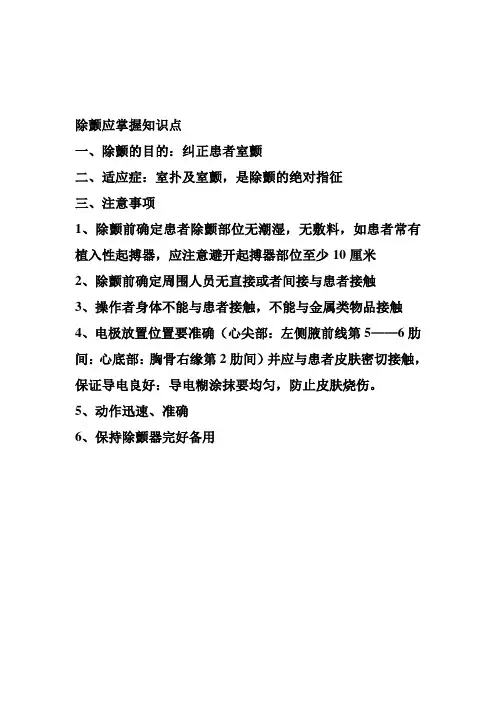 除颤应掌握知识点

一、除颤的目的：纠正患者室颤

二、适应症：室扑及室颤，是除颤的绝对指征

三、注意事项

1、除颤前确定患者除颤部位无潮湿，无敷料，如患者常有植入性起搏器，应注意避开起搏器部位至少 10 厘米

2、除颤前确定周围人员无直接或者间接与患者接触

3、操作者身体不能与患者接触，不能与金属类物品接触

4、电极放置位置要准确（心尖部：左侧腋前线第 5——6 肋间；心底部：胸骨右缘第 2 肋间）并应与患者皮肤密切接触，保证导电良好；导电糊涂抹要均匀，防止皮肤烧伤。

5、动作迅速、准确

6、保持除颤器完好备用